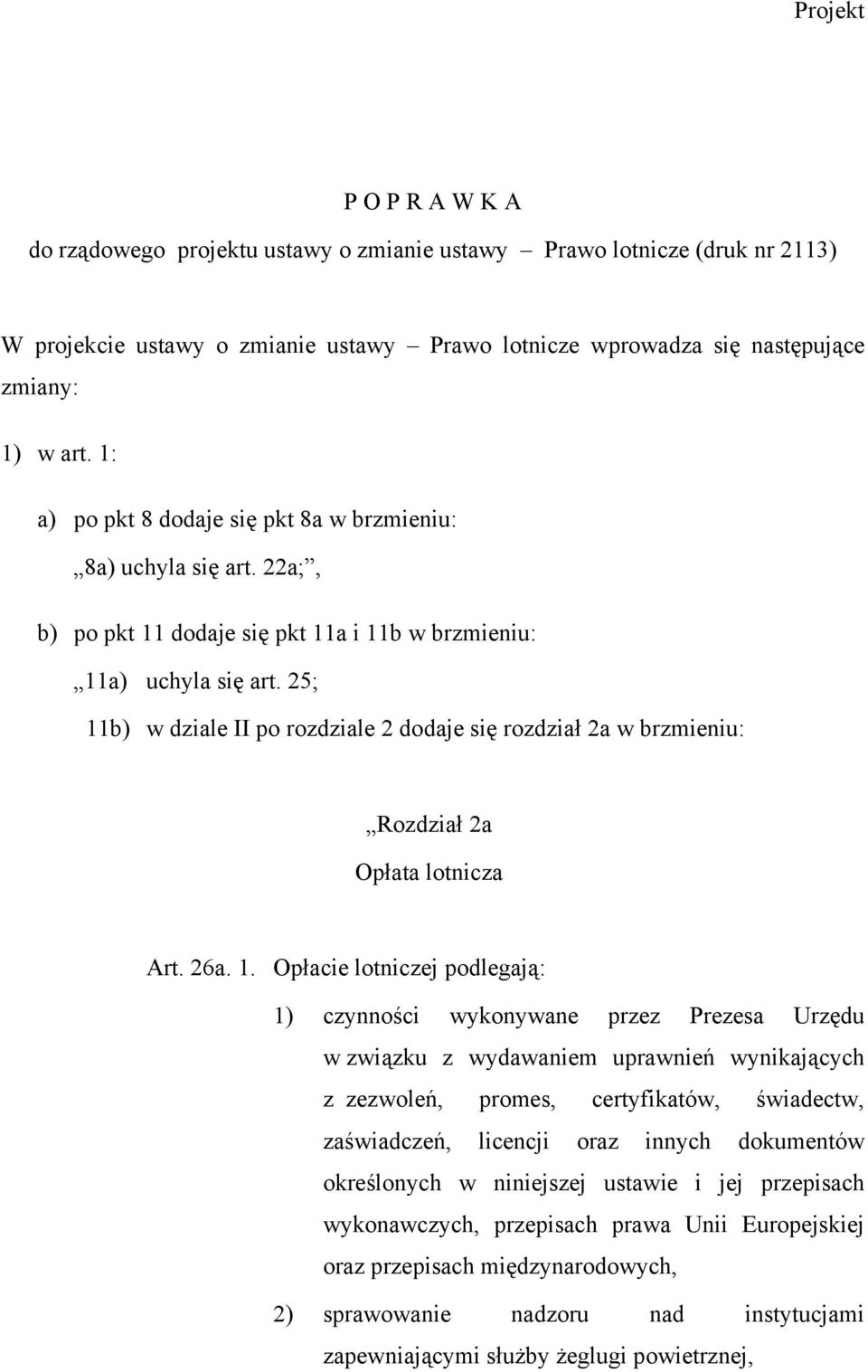 Projekt

P O P R A W K A
do rządowego projektu ustawy o zmianie ustawy – Prawo lotnicze (druk nr 2113)

W projekcie ustawy o zmianie ustawy – Prawo lotnicze wprowadza się następujące zmiany:

1) w art. 1:

a) po pkt 8 dodaje się pkt 8a w brzmieniu:

„8a) uchyla się art. 22a;”,

b) po pkt 11 dodaje się pkt 11a i 11b w brzmieniu:

„11a) uchyla się art. 25;

11b) w dziale II po rozdziale 2 dodaje się rozdział 2a w brzmieniu:

„Rozdział 2a
Opłata lotnicza

Art. 26a. 1. Opłacie lotniczej podlegają:

1) czynności wykonywane przez Prezesa Urzędu w związku z wydawaniem uprawnień wynikających z zezwoleń, promes, certyfikatów, świadectw, zaświadczeń, licencji oraz innych dokumentów określonych w niniejszej ustawie i jej przepisach wykonawczych, przepisach prawa Unii Europejskiej oraz przepisach międzynarodowych,

2) sprawowanie nadzoru nad instytucjami zapewniającymi służby żeglugi powietrznej,